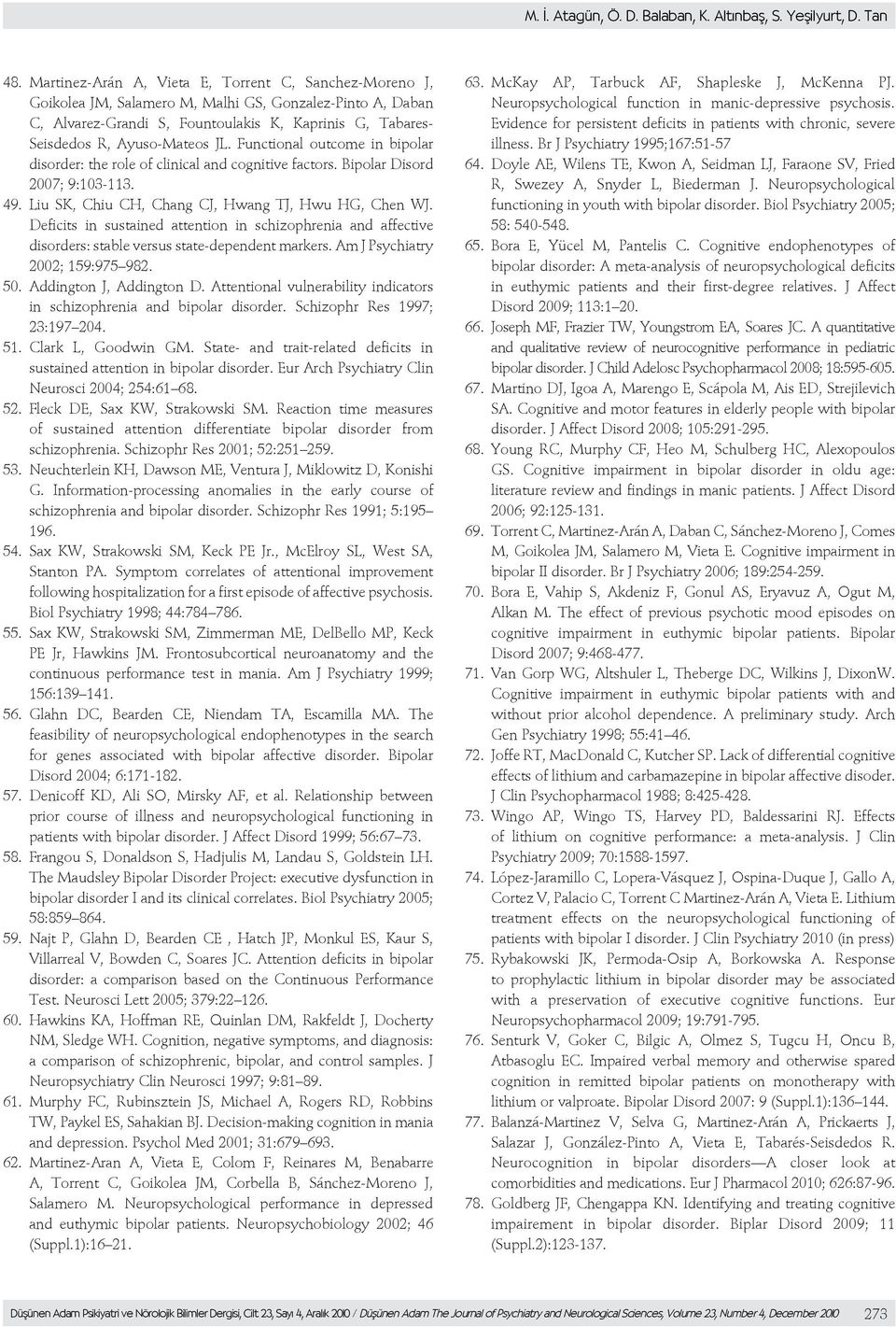 M. İ. Atagün, Ö. D. Balaban, K. Altınbaş, S. Yeşilyurt, D. Tan

48. Martinez-Arán A, Vieta E, Torrent C, Sanchez-Moreno J, Goikolea JM, Salamero M, Malhi GS, Gonzalez-Pinto A, Daban C, Alvarez-Grandi S, Fountoulakis K, Kaprinis G, Tabares-Seisdedos R, Ayuso-Mateos JL. Functional outcome in bipolar disorder: the role of clinical and cognitive factors. Bipolar Disord 2007; 9:103-113.

49. Liu SK, Chiu CH, Chang CJ, Hwang TJ, Hwu HG, Chen WJ. Deficits in sustained attention in schizophrenia and affective disorders: stable versus state-dependent markers. Am J Psychiatry 2002; 159:975–982.

50. Addington J, Addington D. Attentional vulnerability indicators in schizophrenia and bipolar disorder. Schizophr Res 1997; 23:197–204.

51. Clark L, Goodwin GM. State- and trait-related deficits in sustained attention in bipolar disorder. Eur Arch Psychiatry Clin Neurosci 2004; 254:61–68.

52. Fleck DE, Sax KW, Strakowski SM. Reaction time measures of sustained attention differentiate bipolar disorder from schizophrenia. Schizophr Res 2001; 52:251–259.

53. Neuchterlein KH, Dawson ME, Ventura J, Miklowitz D, Konishi G. Information-processing anomalies in the early course of schizophrenia and bipolar disorder. Schizophr Res 1991; 5:195–196.

54. Sax KW, Strakowski SM, Keck PE Jr., McElroy SL, West SA, Stanton PA. Symptom correlates of attentional improvement following hospitalization for a first episode of affective psychosis. Biol Psychiatry 1998; 44:784–786.

55. Sax KW, Strakowski SM, Zimmerman ME, DelBello MP, Keck PE Jr, Hawkins JM. Frontosubcortical neuroanatomy and the continuous performance test in mania. Am J Psychiatry 1999; 156:139–141.

56. Glahn DC, Bearden CE, Niendam TA, Escamilla MA. The feasibility of neuropsychological endophenotypes in the search for genes associated with bipolar affective disorder. Bipolar Disord 2004; 6:171-182.

57. Denicoff KD, Ali SO, Mirsky AF, et al. Relationship between prior course of illness and neuropsychological functioning in patients with bipolar disorder. J Affect Disord 1999; 56:67–73.

58. Frangou S, Donaldson S, Hadjulis M, Landau S, Goldstein LH. The Maudsley Bipolar Disorder Project: executive dysfunction in bipolar disorder I and its clinical correlates. Biol Psychiatry 2005; 58:859–864.

59. Najt P, Glahn D, Bearden CE , Hatch JP, Monkul ES, Kaur S, Villarreal V, Bowden C, Soares JC. Attention deficits in bipolar disorder: a comparison based on the Continuous Performance Test. Neurosci Lett 2005; 379:22–126.

60. Hawkins KA, Hoffman RE, Quinlan DM, Rakfeldt J, Docherty NM, Sledge WH. Cognition, negative symptoms, and diagnosis: a comparison of schizophrenic, bipolar, and control samples. J Neuropsychiatry Clin Neurosci 1997; 9:81–89.

61. Murphy FC, Rubinsztein JS, Michael A, Rogers RD, Robbins TW, Paykel ES, Sahakian BJ. Decision-making cognition in mania and depression. Psychol Med 2001; 31:679–693.

62. Martinez-Aran A, Vieta E, Colom F, Reinares M, Benabarre A, Torrent C, Goikolea JM, Corbella B, Sánchez-Moreno J, Salamero M. Neuropsychological performance in depressed and euthymic bipolar patients. Neuropsychobiology 2002; 46 (Suppl.1):16–21.

63. McKay AP, Tarbuck AF, Shapleske J, McKenna PJ. Neuropsychological function in manic-depressive psychosis. Evidence for persistent deficits in patients with chronic, severe illness. Br J Psychiatry 1995;167:51-57

64. Doyle AE, Wilens TE, Kwon A, Seidman LJ, Faraone SV, Fried R, Swezey A, Snyder L, Biederman J. Neuropsychological functioning in youth with bipolar disorder. Biol Psychiatry 2005; 58: 540-548.

65. Bora E, Yücel M, Pantelis C. Cognitive endophenotypes of bipolar disorder: A meta-analysis of neuropsychological deficits in euthymic patients and their first-degree relatives. J Affect Disord 2009; 113:1–20.

66. Joseph MF, Frazier TW, Youngstrom EA, Soares JC. A quantitative and qualitative review of neurocognitive performance in pediatric bipolar disorder. J Child Adelosc Psychopharmacol 2008; 18:595-605.

67. Martino DJ, Igoa A, Marengo E, Scápola M, Ais ED, Strejilevich SA. Cognitive and motor features in elderly people with bipolar disorder. J Affect Disord 2008; 105:291-295.

68. Young RC, Murphy CF, Heo M, Schulberg HC, Alexopoulos GS. Cognitive impairment in bipolar disorder in oldu age: literature review and findings in manic patients. J Affect Disord 2006; 92:125-131.

69. Torrent C, Martinez-Arán A, Daban C, Sánchez-Moreno J, Comes M, Goikolea JM, Salamero M, Vieta E. Cognitive impairment in bipolar II disorder. Br J Psychiatry 2006; 189:254-259.

70. Bora E, Vahip S, Akdeniz F, Gonul AS, Eryavuz A, Ogut M, Alkan M. The effect of previous psychotic mood episodes on cognitive impairment in euthymic bipolar patients. Bipolar Disord 2007; 9:468-477.

71. Van Gorp WG, Altshuler L, Theberge DC, Wilkins J, DixonW. Cognitive impairment in euthymic bipolar patients with and without prior alcohol dependence. A preliminary study. Arch Gen Psychiatry 1998; 55:41–46.

72. Joffe RT, MacDonald C, Kutcher SP. Lack of differential cognitive effects of lithium and carbamazepine in bipolar affective disorder. J Clin Psychopharmacol 1988; 8:425-428.

73. Wingo AP, Wingo TS, Harvey PD, Baldessarini RJ. Effects of lithium on cognitive performance: a meta-analysis. J Clin Psychiatry 2009; 70:1588-1597.

74. López-Jaramillo C, Lopera-Vásquez J, Ospina-Duque J, Gallo A, Cortez V, Palacio C, Torrent C Martinez-Arán A, Vieta E. Lithium treatment effects on the neuropsychological functioning of patients with bipolar I disorder. J Clin Psychiatry 2010 (in press)

75. Rybakowski JK, Permoda-Osip A, Borkowska A. Response to prophylactic lithium in bipolar disorder may be associated with a preservation of executive cognitive functions. Eur Neuropsychopharmacol 2009; 19:791-795.

76. Senturk V, Goker C, Bilgic A, Olmez S, Tugcu H, Oncu B, Atbasoglu EC. Impaired verbal memory and otherwise spared cognition in remitted bipolar patients on monotherapy with lithium or valproate. Bipolar Disord 2007: 9 (Suppl.1):136–144.

77. Balanzá-Martinez V, Selva G, Martinez-Arán A, Prickaerts J, Salazar J, González-Pinto A, Vieta E, Tabarés-Seisdedos R. Neurocognition in bipolar disorders—A closer look at comorbidities and medications. Eur J Pharmacol 2010; 626:87-96.

78. Goldberg JF, Chengappa KN. Identifying and treating cognitive impairement in bipolar disorder. Biplar Disord 2009; 11 (Suppl.2):123-137.

Düşünen Adam Psikiyatri ve Nörolojik Bilimler Dergisi, Cilt 23, Sayı 4, Aralık 2010 / Düşünen Adam The Journal of Psychiatry and Neurological Sciences, Volume 23, Number 4, December 2010 273